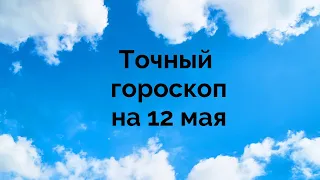 Точный гороскоп на 12 мая